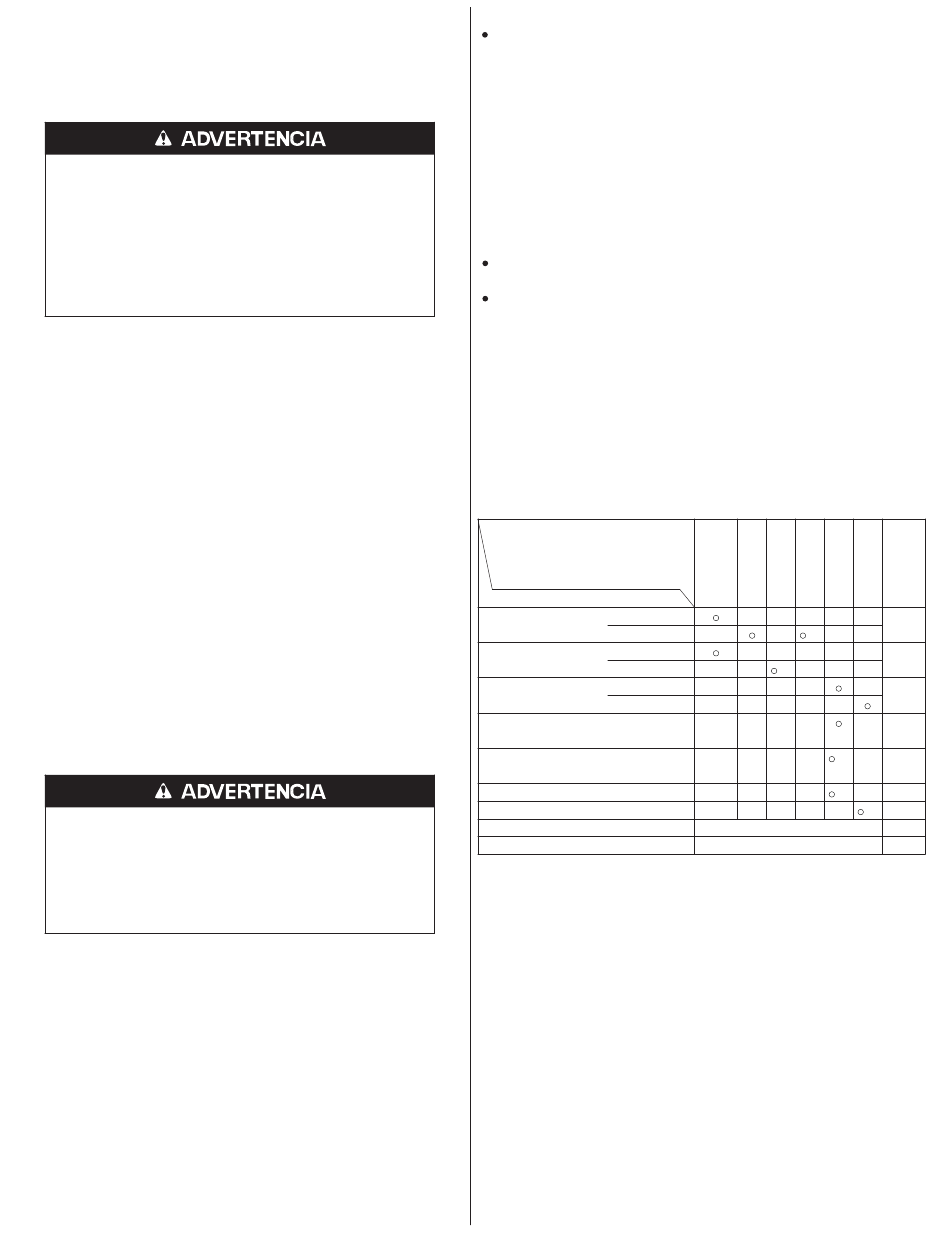 ADVERTENCIA

ADVERTENCIA